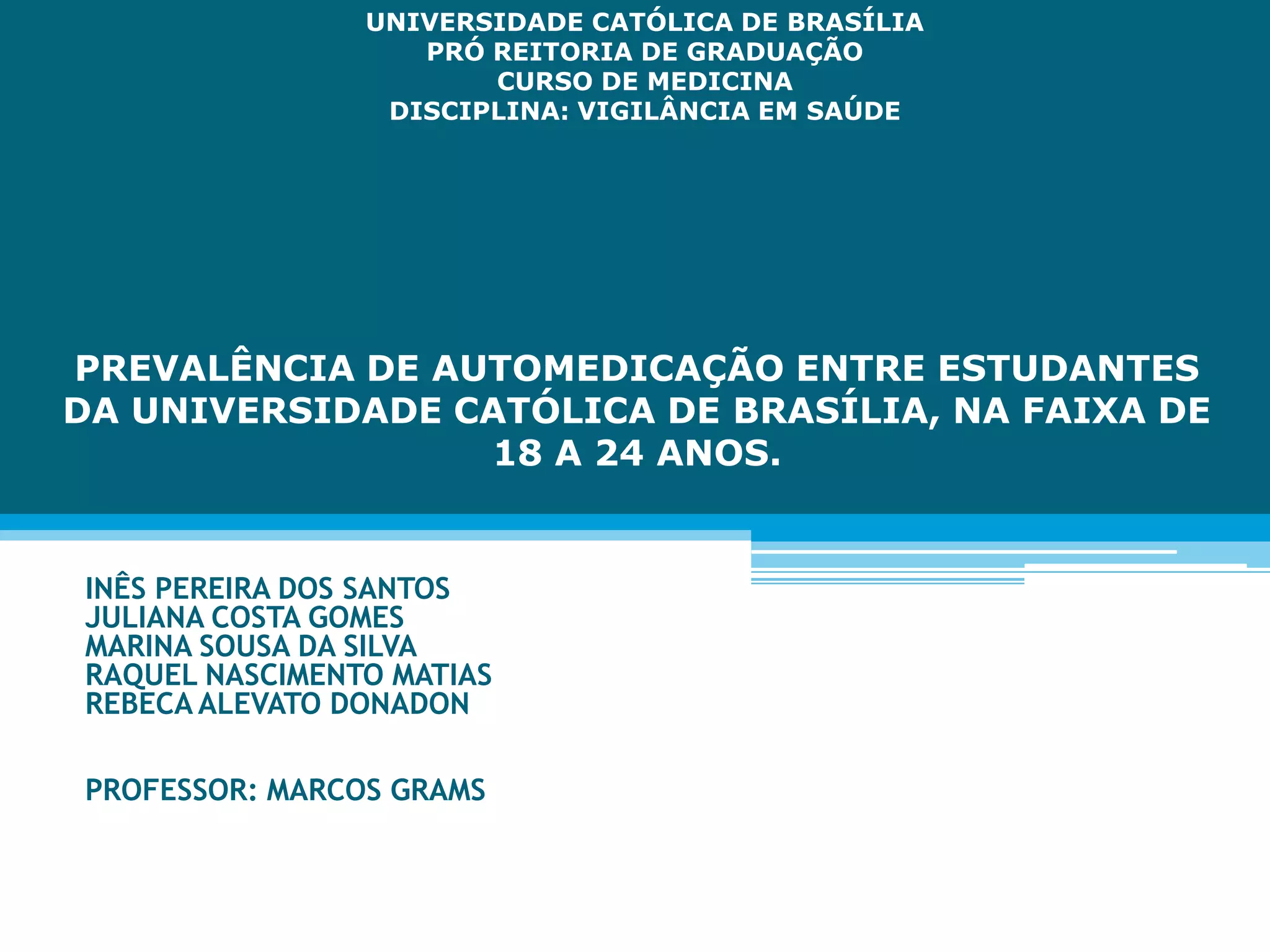 UNIVERSIDADE CATÓLICA DE BRASÍLIA
PRÓ REITORIA DE GRADUAÇÃO
CURSO DE MEDICINA
DISCIPLINA: VIGILÂNCIA EM SAÚDE

PREVALÊNCIA DE AUTOMEDICAÇÃO ENTRE ESTUDANTES DA UNIVERSIDADE CATÓLICA DE BRASÍLIA, NA FAIXA DE 18 A 24 ANOS.

INÊS PEREIRA DOS SANTOS
JULIANA COSTA GOMES
MARINA SOUSA DA SILVA
RAQUEL NASCIMENTO MATIAS
REBECA ALEVATO DONADON

PROFESSOR: MARCOS GRAMS